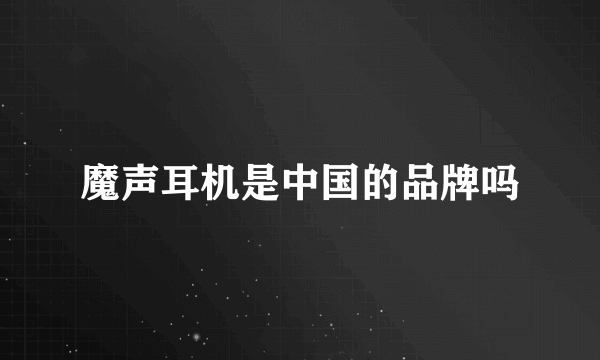 魔声耳机是中国的品牌吗